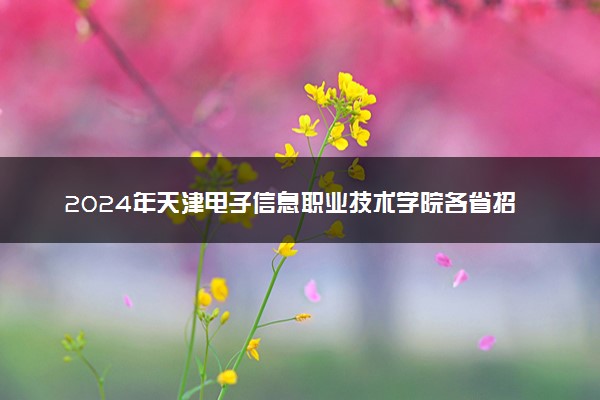 2024年天津电子信息职业技术学院各省招